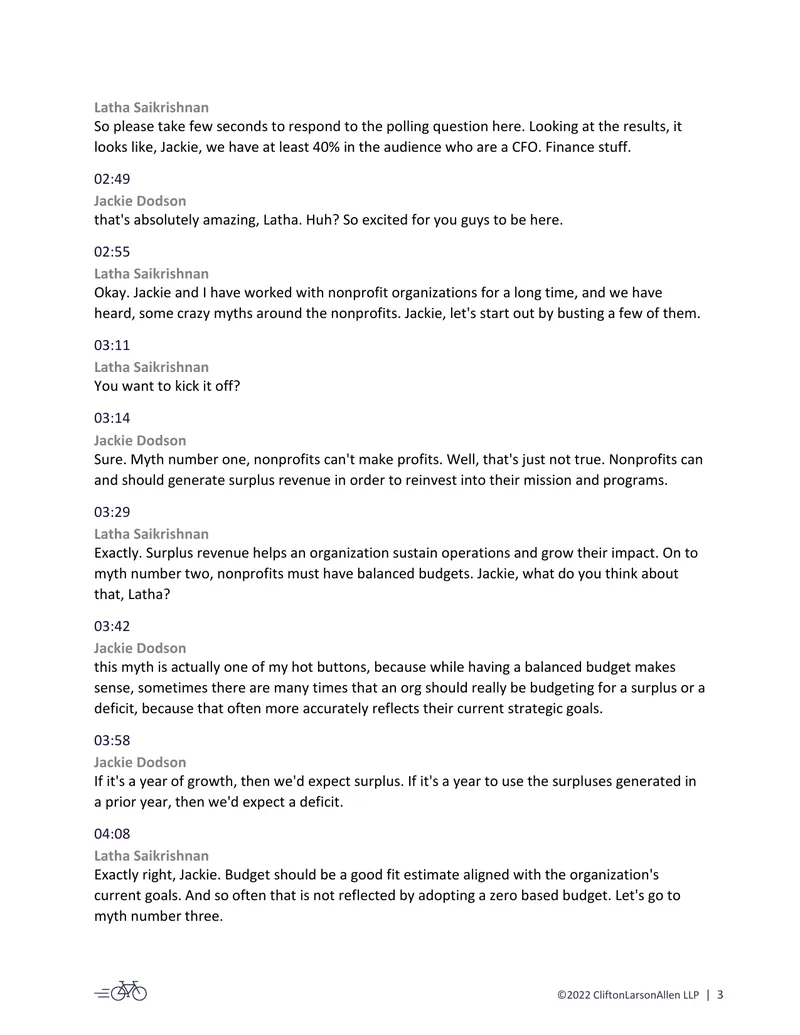 Latha Saikrishnan
So please take few seconds to respond to the polling question here. Looking at the results, it looks like, Jackie, we have at least 40% in the audience who are a CFO. Finance stuff.

02:49
Jackie Dodson
that's absolutely amazing, Latha. Huh? So excited for you guys to be here.

02:55
Latha Saikrishnan
Okay. Jackie and I have worked with nonprofit organizations for a long time, and we have heard, some crazy myths around the nonprofits. Jackie, let's start out by busting a few of them.

03:11
Latha Saikrishnan
You want to kick it off?

03:14
Jackie Dodson
Sure. Myth number one, nonprofits can't make profits. Well, that's just not true. Nonprofits can and should generate surplus revenue in order to reinvest into their mission and programs.

03:29
Latha Saikrishnan
Exactly. Surplus revenue helps an organization sustain operations and grow their impact. On to myth number two, nonprofits must have balanced budgets. Jackie, what do you think about that, Latha?

03:42
Jackie Dodson
this myth is actually one of my hot buttons, because while having a balanced budget makes sense, sometimes there are many times that an org should really be budgeting for a surplus or a deficit, because that often more accurately reflects their current strategic goals.

03:58
Jackie Dodson
If it's a year of growth, then we'd expect surplus. If it's a year to use the surpluses generated in a prior year, then we'd expect a deficit.

04:08
Latha Saikrishnan
Exactly right, Jackie. Budget should be a good fit estimate aligned with the organization's current goals. And so often that is not reflected by adopting a zero based budget. Let's go to myth number three.

©2022 CliftonLarsonAllen LLP | 3